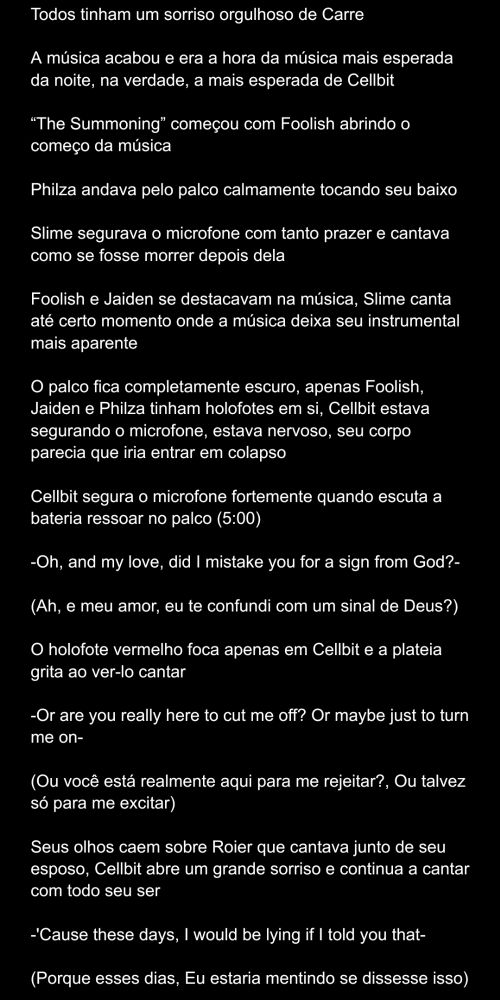 Todos tinham um sorriso orgulhoso de Carre

A música acabou e era a hora da música mais esperada da noite, na verdade, a mais esperada de Cellbit

“The Summoning” começou com Foolish abrindo o começo da música

Philza andava pelo palco calmamente tocando seu baixo

Slime segurava o microfone com tanto prazer e cantava como se fosse morrer depois dela

Foolish e Jaiden se destacavam na música, Slime canta até certo momento onde a música deixa seu instrumental mais aparente

O palco fica completamente escuro, apenas Foolish, Jaiden e Philza tinham holofotes em si, Cellbit estava segurando o microfone, estava nervoso, seu corpo parecia que iria entrar em colapso

Cellbit segura o microfone fortemente quando escuta a bateria ressoar no palco (5:00)

-Oh, and my love, did I mistake you for a sign from God?-

(Ah, e meu amor, eu te confundi com um sinal de Deus?)

O holofote vermelho foca apenas em Cellbit e a plateia grita ao ver-lo cantar

-Or are you really here to cut me off? Or maybe just to turn me on-

(Ou você está realmente aqui para me rejeitar?, Ou talvez só para me excitar)

Seus olhos caem sobre Roier que cantava junto de seu esposo, Cellbit abre um grande sorriso e continua a cantar com todo seu ser

-'Cause these days, I would be lying if I told you that-

(Porque esses dias, Eu estaria mentindo se dissesse isso)